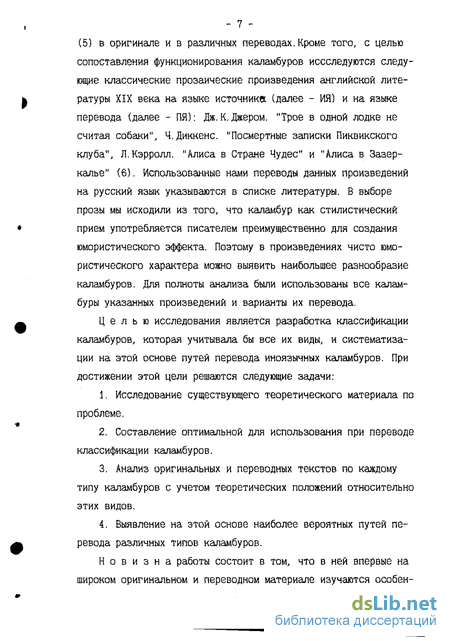 - 7 -

(5) в оригинале и в различных переводах.Кроме того, с целью сопоставления функционирования каламбуров иссследуются следующие классические прозаические произведения английской литературы XIX века на языке источника (далее - ИЯ) и на языке перевода (далее - ПЯ): Дж.К.Джером. "Трое в одной лодке не считая собаки", Ч.Диккенс. "Посмертные записки Пиквикского клуба", Л.Кэрролл. "Алиса в Стране Чудес" и "Алиса в Зазеркалье" (6). Использованные нами переводы данных произведений на русский язык указываются в списке литературы. В выборе прозы мы исходили из того, что каламбур как стилистический прием употребляется писателем преимущественно для создания юмористического эффекта. Поэтому в произведениях чисто юмористического характера можно выявить наибольшее разнообразие каламбуров. Для полноты анализа были использованы все каламбуры указанных произведений и варианты их перевода.

Ц е л ь ю исследования является разработка классификации каламбуров, которая учитывала бы все их виды, и систематизации на этой основе путей перевода иноязычных каламбуров. При достижении этой цели решаются следующие задачи:

1. Исследование существующего теоретического материала по проблеме.

2. Составление оптимальной для использования при переводе классификации каламбуров.

3. Анализ оригинальных и переводных текстов по каждому типу каламбуров с учетом теоретических положений относительно этих видов.

4. Выявление на этой основе наиболее вероятных путей перевода различных типов каламбуров.

Н о в и з н а работы состоит в том, что в ней впервые на широком оригинальном и переводном материале изучаются особен-

dsLib.net
библиотека диссертаций